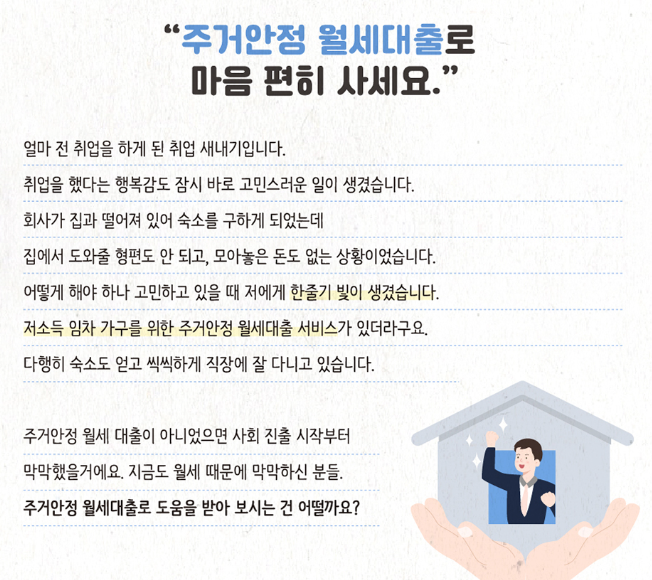 "주거안정 월세대출로 마음 편히 사세요."

얼마 전 취업을 하게 된 취업 새내기입니다.
취업을 했다는 행복감도 잠시 바로 고민스러운 일이 생겼습니다.
회사가 집과 떨어져 있어 숙소를 구하게 되었는데
집에서 도와줄 형편도 안 되고, 모아놓은 돈도 없는 상황이었습니다.
어떻게 해야 하나 고민하고 있을 때 저에게 한줄기 빛이 생겼습니다.
저소득 임차 가구를 위한 주거안정 월세대출 서비스가 있더라구요.
다행히 숙소도 얻고 씩씩하게 직장에 잘 다니고 있습니다.

주거안정 월세 대출이 아니었으면 사회 진출 시작부터
막막했을거에요. 지금도 월세 때문에 막막하신 분들.
주거안정 월세대출로 도움을 받아 보시는 건 어떨까요?